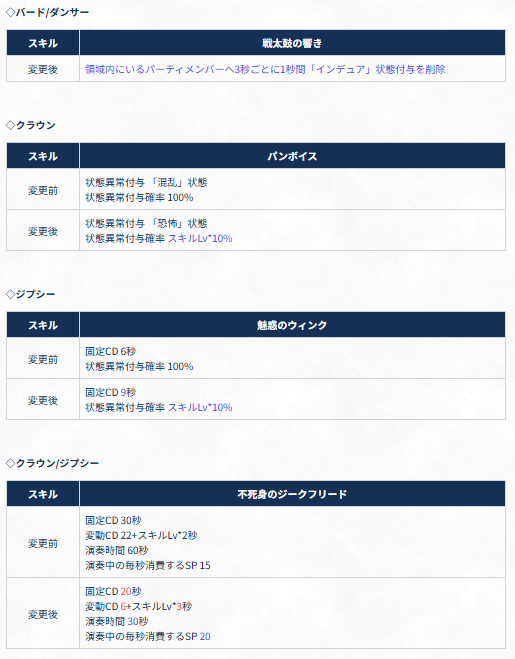 ◇バード/ダンサー

| スキル | 戦太鼓の響き |
|---|---|
| 変更後 | 領域内にいるパーティメンバーへ3秒ごとに1秒間「インデュア」状態付与を削除 |

◇クラウン

| スキル | パンボイス |
|---|---|
| 変更前 | 状態異常付与 「混乱」状態 状態異常付与確率 100% |
| 変更後 | 状態異常付与 「恐怖」状態 状態異常付与確率 スキルLv*10% |

◇ジプシー

| スキル | 魅惑のウィンク |
|---|---|
| 変更前 | 固定CD 6秒 状態異常付与確率 100% |
| 変更後 | 固定CD 9秒 状態異常付与確率 スキルLv*10% |

◇クラウン/ジプシー

| スキル | 不死身のジークフリード |
|---|---|
| 変更前 | 固定CD 30秒 変動CD 22+スキルLv*2秒 演奏時間 60秒 演奏中の毎秒消費するSP 15 |
| 変更後 | 固定CD 20秒 変動CD 6+スキルLv*3秒 演奏時間 30秒 演奏中の毎秒消費するSP 20 |